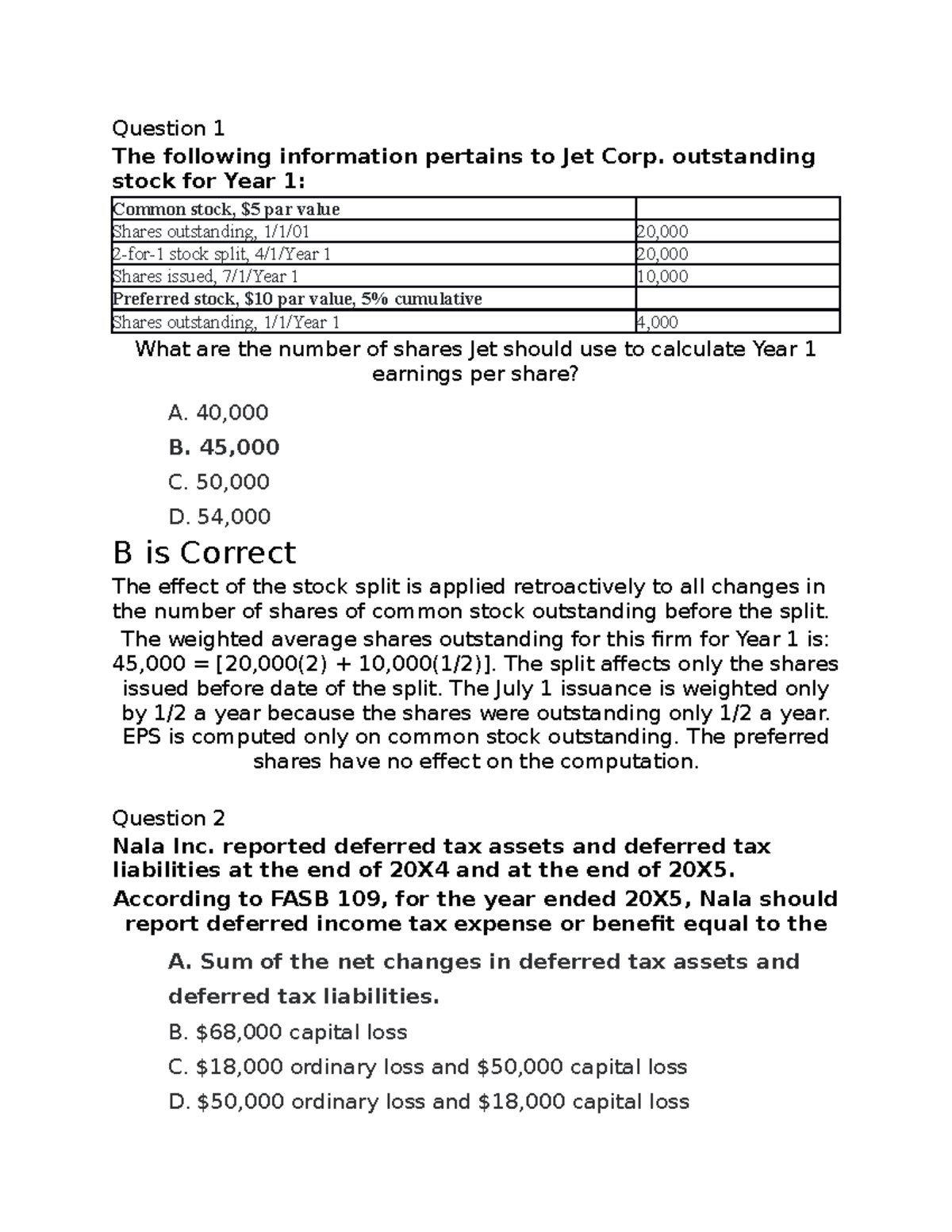 Question 1

The following information pertains to Jet Corp. outstanding stock for Year 1:

| Common stock, $5 par value |  |
|---|---|
| Shares outstanding, 1/1/01 | 20,000 |
| 2-for-1 stock split, 4/1/Year 1 | 20,000 |
| Shares issued, 7/1/Year 1 | 10,000 |
| Preferred stock, $10 par value, 5% cumulative |  |
| Shares outstanding, 1/1/Year 1 | 4,000 |

What are the number of shares Jet should use to calculate Year 1 earnings per share?

A. 40,000

B. 45,000

C. 50,000

D. 54,000

B is Correct

The effect of the stock split is applied retroactively to all changes in the number of shares of common stock outstanding before the split. The weighted average shares outstanding for this firm for Year 1 is: 45,000 = [20,000(2) + 10,000(1/2)]. The split affects only the shares issued before date of the split. The July 1 issuance is weighted only by 1/2 a year because the shares were outstanding only 1/2 a year. EPS is computed only on common stock outstanding. The preferred shares have no effect on the computation.

Question 2

Nala Inc. reported deferred tax assets and deferred tax liabilities at the end of 20X4 and at the end of 20X5. According to FASB 109, for the year ended 20X5, Nala should report deferred income tax expense or benefit equal to the

A. Sum of the net changes in deferred tax assets and deferred tax liabilities.

B. $68,000 capital loss

C. $18,000 ordinary loss and $50,000 capital loss

D. $50,000 ordinary loss and $18,000 capital loss